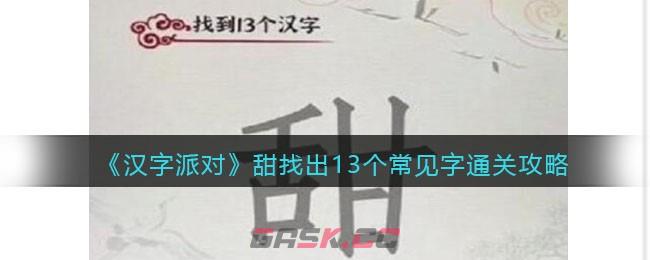 找到13个汉字

甜

《汉字派对》甜找出13个常见字通关攻略

GASK.CC